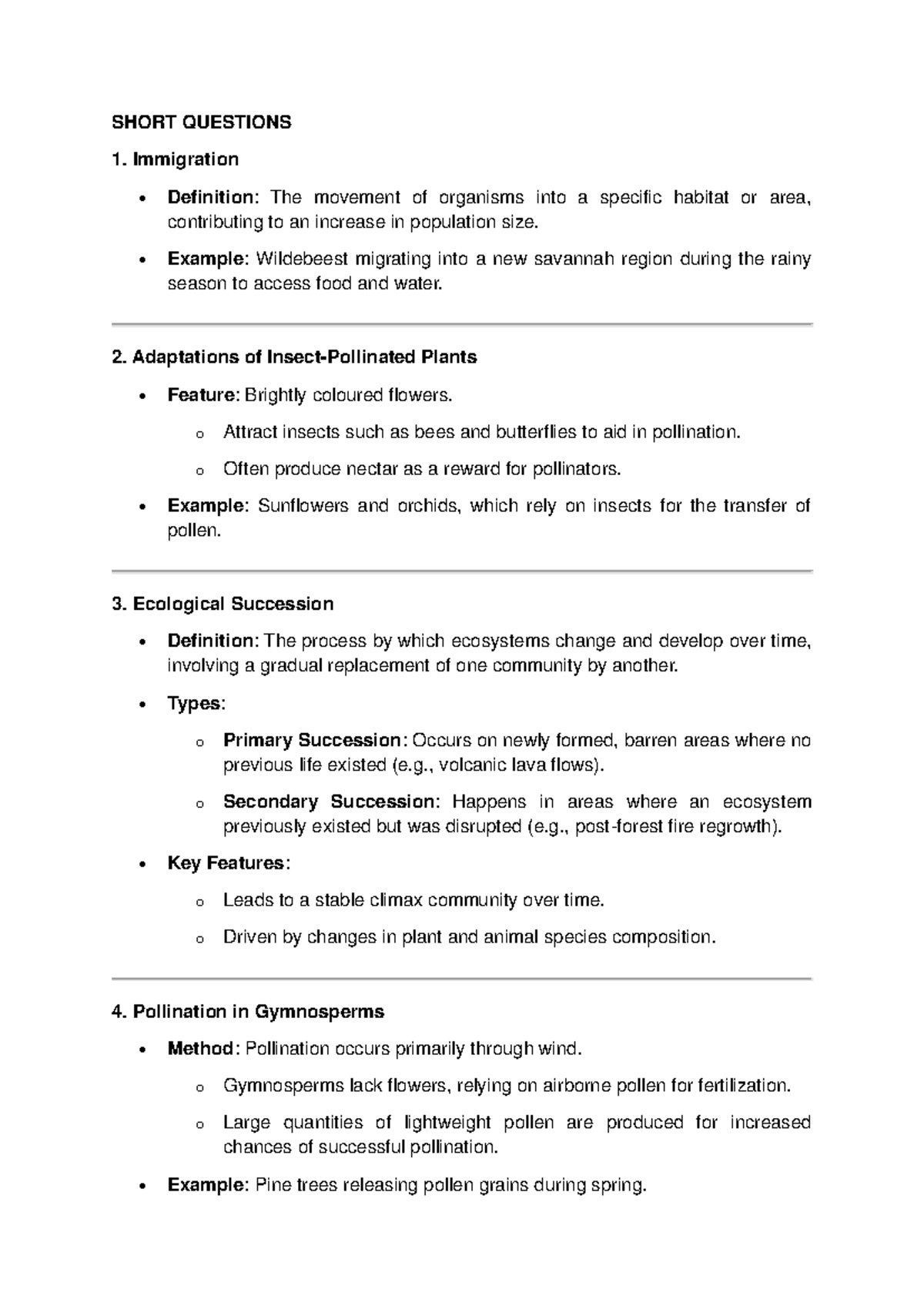 SHORT QUESTIONS

1. Immigration

• Definition: The movement of organisms into a specific habitat or area, contributing to an increase in population size.

• Example: Wildebeest migrating into a new savannah region during the rainy season to access food and water.

2. Adaptations of Insect-Pollinated Plants

• Feature: Brightly coloured flowers.

o Attract insects such as bees and butterflies to aid in pollination.

o Often produce nectar as a reward for pollinators.

• Example: Sunflowers and orchids, which rely on insects for the transfer of pollen.

3. Ecological Succession

• Definition: The process by which ecosystems change and develop over time, involving a gradual replacement of one community by another.

• Types:

o Primary Succession: Occurs on newly formed, barren areas where no previous life existed (e.g., volcanic lava flows).

o Secondary Succession: Happens in areas where an ecosystem previously existed but was disrupted (e.g., post-forest fire regrowth).

• Key Features:

o Leads to a stable climax community over time.

o Driven by changes in plant and animal species composition.

4. Pollination in Gymnosperms

• Method: Pollination occurs primarily through wind.

o Gymnosperms lack flowers, relying on airborne pollen for fertilization.

o Large quantities of lightweight pollen are produced for increased chances of successful pollination.

• Example: Pine trees releasing pollen grains during spring.